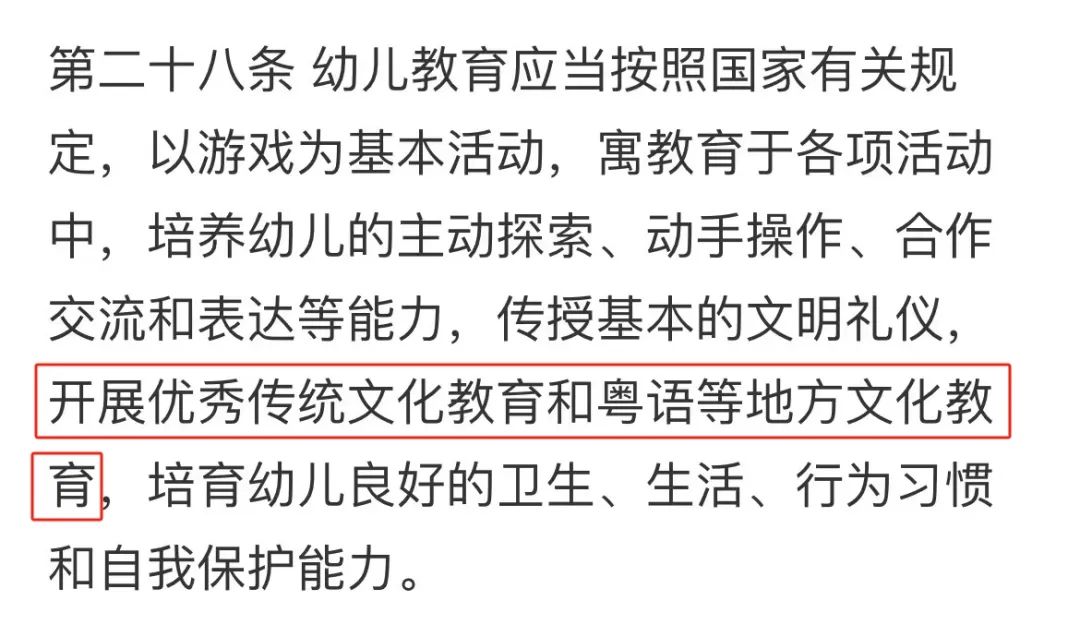 第二十八条 幼儿教育应当按照国家有关规定，以游戏为基本活动，寓教育于各项活动中，培养幼儿的主动探索、动手操作、合作交流和表达等能力，传授基本的文明礼仪，开展优秀传统文化教育和粤语等地方文化教育，培育幼儿良好的卫生、生活、行为习惯和自我保护能力。